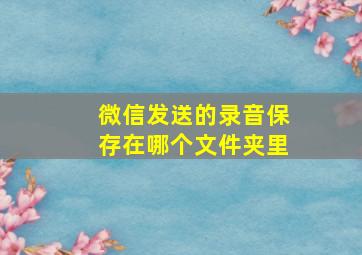 微信发送的录音保存在哪个文件夹里